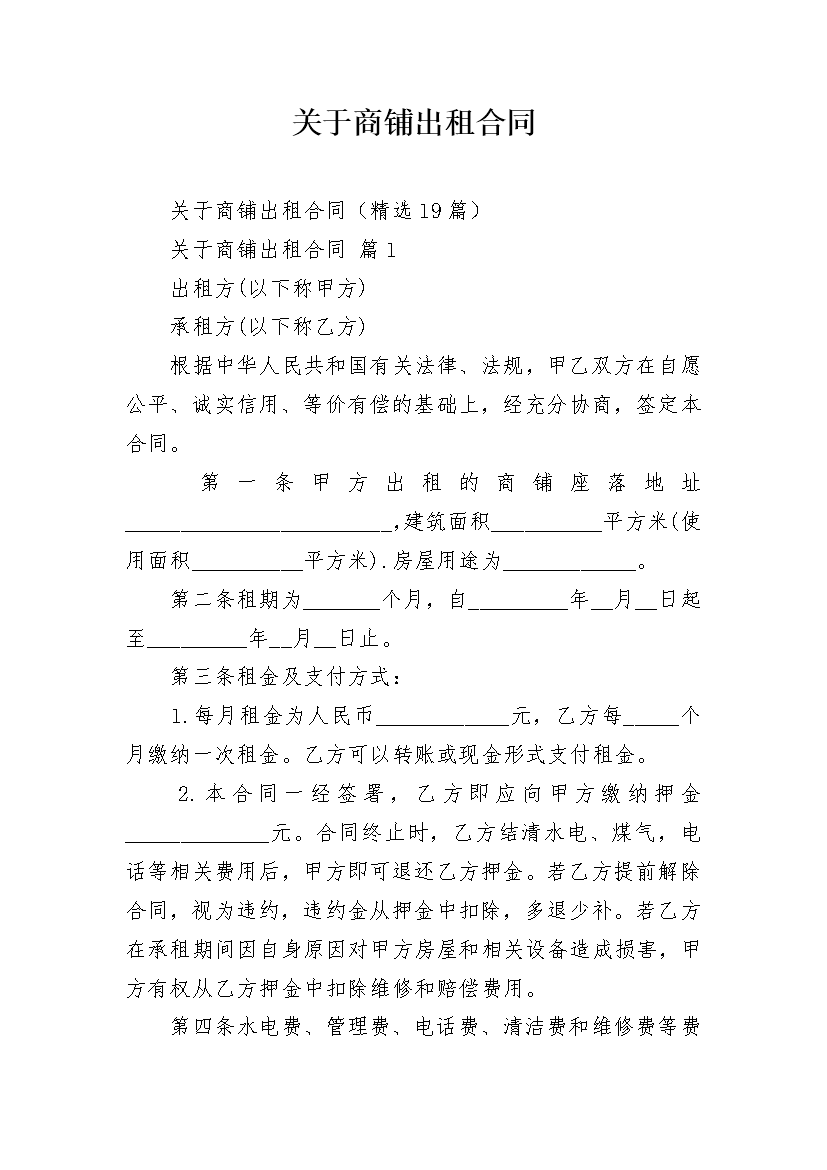 关于商铺出租合同

关于商铺出租合同（精选19篇）

关于商铺出租合同 篇1

出租方(以下称甲方)

承租方(以下称乙方)

根据中华人民共和国有关法律、法规，甲乙双方在自愿公平、诚实信用、等价有偿的基础上，经充分协商，签定本合同。

第一条甲方出租的商铺座落地址________________________,建筑面积__________平方米(使用面积__________平方米).房屋用途为____________。

第二条租期为_______个月，自_________年__月__日起至_________年__月__日止。

第三条租金及支付方式：

1.每月租金为人民币____________元，乙方每_____个月缴纳一次租金。乙方可以转账或现金形式支付租金。

2.本合同一经签署，乙方即应向甲方缴纳押金_____________元。合同终止时，乙方结清水电、煤气，电话等相关费用后，甲方即可退还乙方押金。若乙方提前解除合同，视为违约，违约金从押金中扣除，多退少补。若乙方在承租期间因自身原因对甲方房屋和相关设备造成损害，甲方有权从乙方押金中扣除维修和赔偿费用。

第四条水电费、管理费、电话费、清洁费和维修费等费